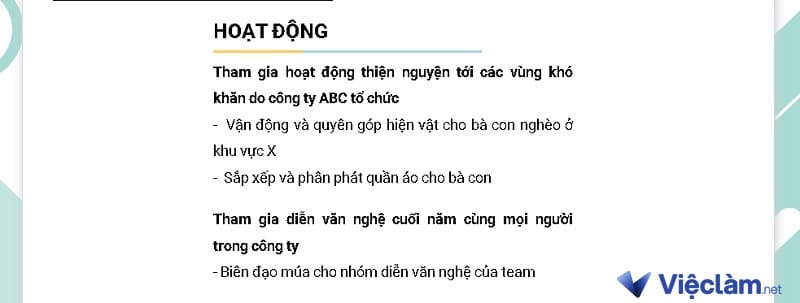 HOẠT ĐỘNG

Tham gia hoạt động thiện nguyện tới các vùng khó khăn do công ty ABC tổ chức

- Vận động và quyên góp hiện vật cho bà con nghèo ở khu vực X
- Sắp xếp và phân phát quần áo cho bà con

Tham gia diễn văn nghệ cuối năm cùng mọi người trong công ty

- Biên đạo múa cho nhóm diễn văn nghệ của team

Việclàm.net